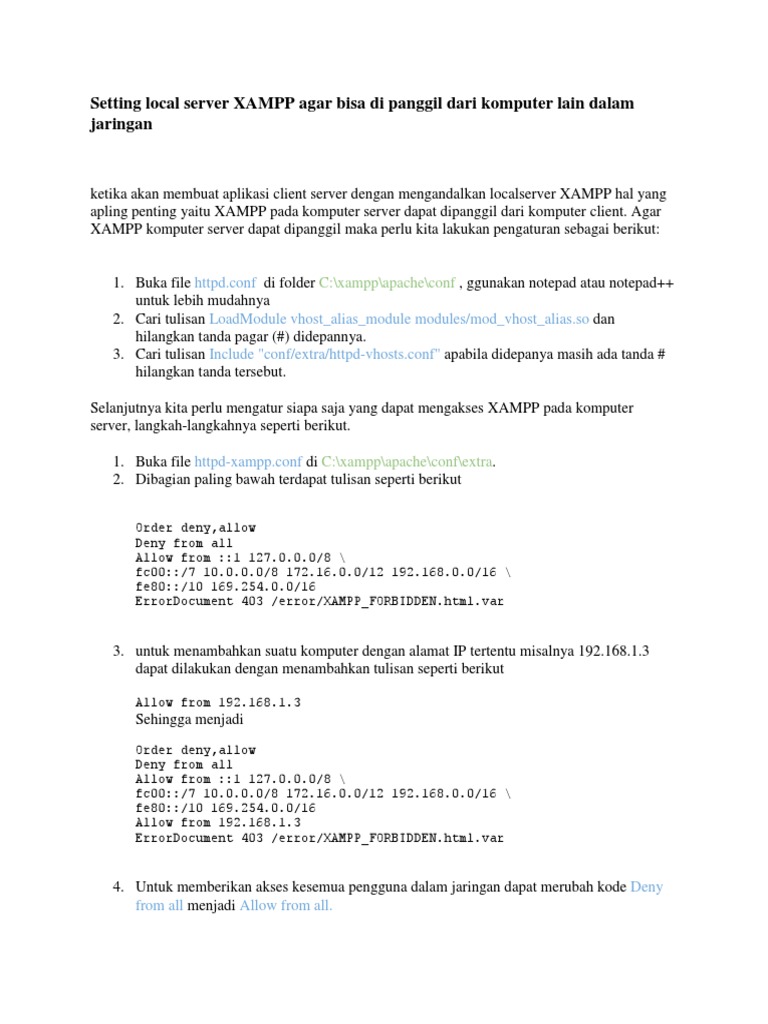 Setting local server XAMPP agar bisa di panggil dari komputer lain dalam jaringan

ketika akan membuat aplikasi client server dengan mengandalkan localserver XAMPP hal yang apling penting yaitu XAMPP pada komputer server dapat dipanggil dari komputer client. Agar XAMPP komputer server dapat dipanggil maka perlu kita lakukan pengaturan sebagai berikut:

1. Buka file httpd.conf di folder C:\xampp\apache\conf , ggunakan notepad atau notepad++ untuk lebih mudahnya
2. Cari tulisan LoadModule vhost_alias_module modules/mod_vhost_alias.so dan hilangkan tanda pagar (#) didepannya.
3. Cari tulisan Include "conf/extra/httpd-vhosts.conf" apabila didepanya masih ada tanda # hilangkan tanda tersebut.

Selanjutnya kita perlu mengatur siapa saja yang dapat mengakses XAMPP pada komputer server, langkah-langkahnya seperti berikut.

1. Buka file httpd-xampp.conf di C:\xampp\apache\conf\extra.
2. Dibagian paling bawah terdapat tulisan seperti berikut

Order deny,allow
Deny from all
Allow from ::1 127.0.0.0/8 \
fc00::/7 10.0.0.0/8 172.16.0.0/12 192.168.0.0/16 \
fe80::/10 169.254.0.0/16
ErrorDocument 403 /error/XAMPP_FORBIDDEN.html.var

3. untuk menambahkan suatu komputer dengan alamat IP tertentu misalnya 192.168.1.3 dapat dilakukan dengan menambahkan tulisan seperti berikut

Allow from 192.168.1.3
Sehingga menjadi

Order deny,allow
Deny from all
Allow from ::1 127.0.0.0/8 \
fc00::/7 10.0.0.0/8 172.16.0.0/12 192.168.0.0/16 \
fe80::/10 169.254.0.0/16
Allow from 192.168.1.3
ErrorDocument 403 /error/XAMPP_FORBIDDEN.html.var

4. Untuk memberikan akses kesemua pengguna dalam jaringan dapat merubah kode Deny from all menjadi Allow from all.